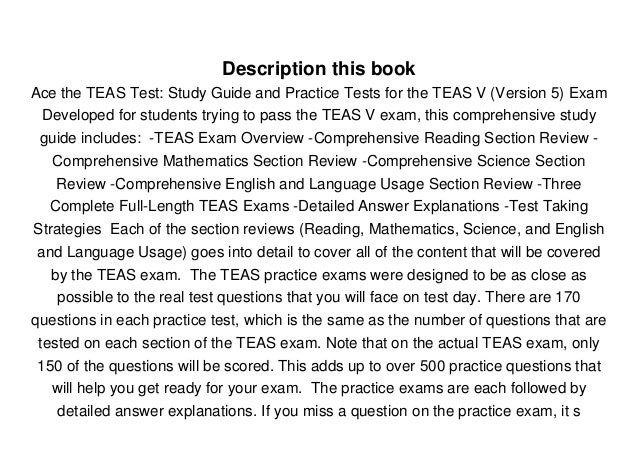 Description this book

Ace the TEAS Test: Study Guide and Practice Tests for the TEAS V (Version 5) Exam Developed for students trying to pass the TEAS V exam, this comprehensive study guide includes: -TEAS Exam Overview -Comprehensive Reading Section Review -Comprehensive Mathematics Section Review -Comprehensive Science Section Review -Comprehensive English and Language Usage Section Review -Three Complete Full-Length TEAS Exams -Detailed Answer Explanations -Test Taking Strategies Each of the section reviews (Reading, Mathematics, Science, and English and Language Usage) goes into detail to cover all of the content that will be covered by the TEAS exam. The TEAS practice exams were designed to be as close as possible to the real test questions that you will face on test day. There are 170 questions in each practice test, which is the same as the number of questions that are tested on each section of the TEAS exam. Note that on the actual TEAS exam, only 150 of the questions will be scored. This adds up to over 500 practice questions that will help you get ready for your exam. The practice exams are each followed by detailed answer explanations. If you miss a question on the practice exam, it s